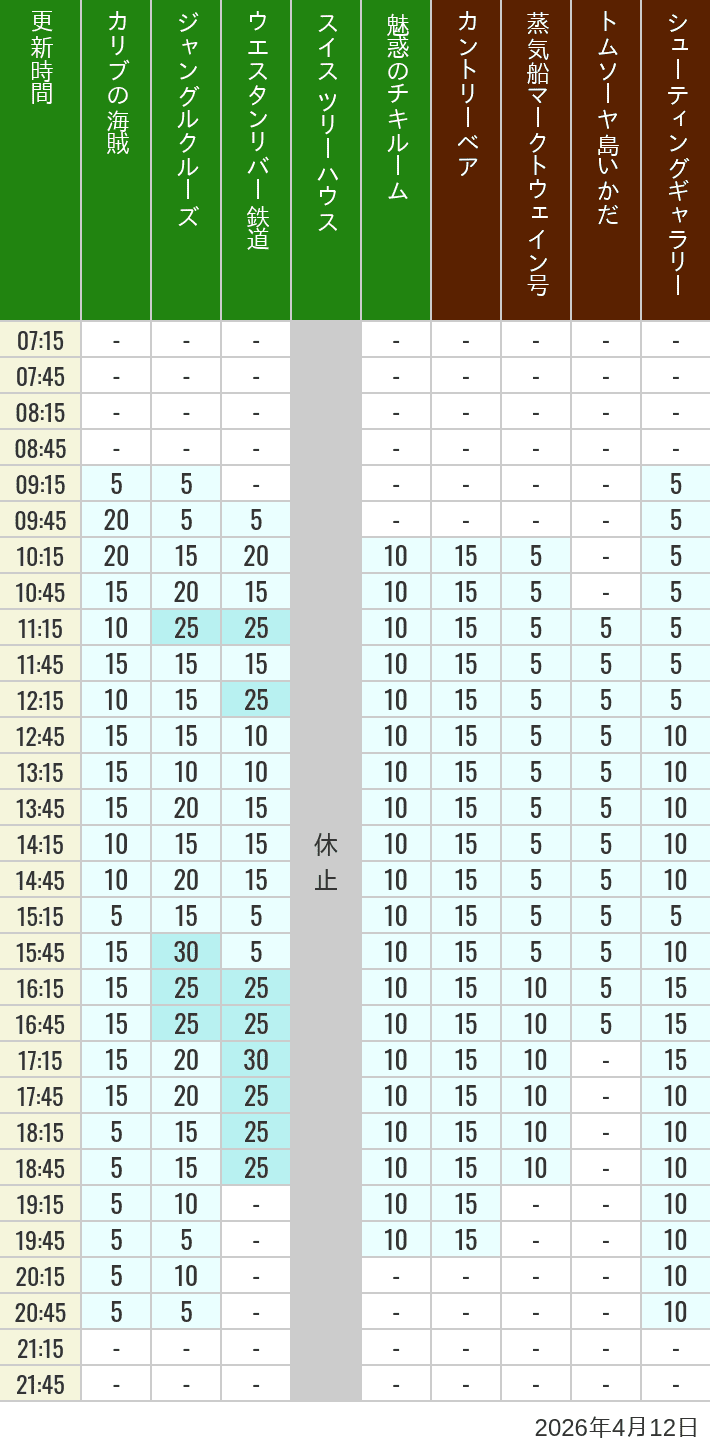 | 更新時間 | カリブの海賊 | ジャングルクルーズ | ウエスタンリバー鉄道 | スイスツリーハウス | 魅惑のチキルーム | カントリーベア | 蒸気船マークトウェイン号 | トムソーヤ島いかだ | シューティングギャラリー |
|---|---|---|---|---|---|---|---|---|---|
| 07:15 | - | - | - | 休止 | - | - | - | - | - |
| 07:45 | - | - | - | | - | - | - | - | - |
| 08:15 | - | - | - | | - | - | - | - | - |
| 08:45 | - | - | - | | - | - | - | - | - |
| 09:15 | 5 | 5 | - | | - | - | - | - | 5 |
| 09:45 | 20 | 5 | 5 | | - | - | - | - | 5 |
| 10:15 | 20 | 15 | 20 | | 10 | 15 | 5 | - | 5 |
| 10:45 | 15 | 20 | 15 | | 10 | 15 | 5 | - | 5 |
| 11:15 | 10 | 25 | 25 | | 10 | 15 | 5 | 5 | 5 |
| 11:45 | 15 | 15 | 15 | | 10 | 15 | 5 | 5 | 5 |
| 12:15 | 10 | 15 | 25 | | 10 | 15 | 5 | 5 | 5 |
| 12:45 | 15 | 15 | 10 | | 10 | 15 | 5 | 5 | 10 |
| 13:15 | 15 | 10 | 10 | | 10 | 15 | 5 | 5 | 10 |
| 13:45 | 15 | 20 | 15 | | 10 | 15 | 5 | 5 | 10 |
| 14:15 | 10 | 15 | 15 | | 10 | 15 | 5 | 5 | 10 |
| 14:45 | 10 | 20 | 15 | | 10 | 15 | 5 | 5 | 10 |
| 15:15 | 5 | 15 | 5 | | 10 | 15 | 5 | 5 | 5 |
| 15:45 | 15 | 30 | 5 | | 10 | 15 | 5 | 5 | 10 |
| 16:15 | 15 | 25 | 25 | | 10 | 15 | 10 | 5 | 15 |
| 16:45 | 15 | 25 | 25 | | 10 | 15 | 10 | 5 | 15 |
| 17:15 | 15 | 20 | 30 | | 10 | 15 | 10 | - | 15 |
| 17:45 | 15 | 20 | 25 | | 10 | 15 | 10 | - | 10 |
| 18:15 | 5 | 15 | 25 | | 10 | 15 | 10 | - | 10 |
| 18:45 | 5 | 15 | 25 | | 10 | 15 | 10 | - | 10 |
| 19:15 | 5 | 10 | - | | 10 | 15 | - | - | 10 |
| 19:45 | 5 | 5 | - | | 10 | 15 | - | - | 10 |
| 20:15 | 5 | 10 | - | | - | - | - | - | 10 |
| 20:45 | 5 | 5 | - | | - | - | - | - | 10 |
| 21:15 | - | - | - | | - | - | - | - | - |
| 21:45 | - | - | - | | - | - | - | - | - |

2026年4月12日